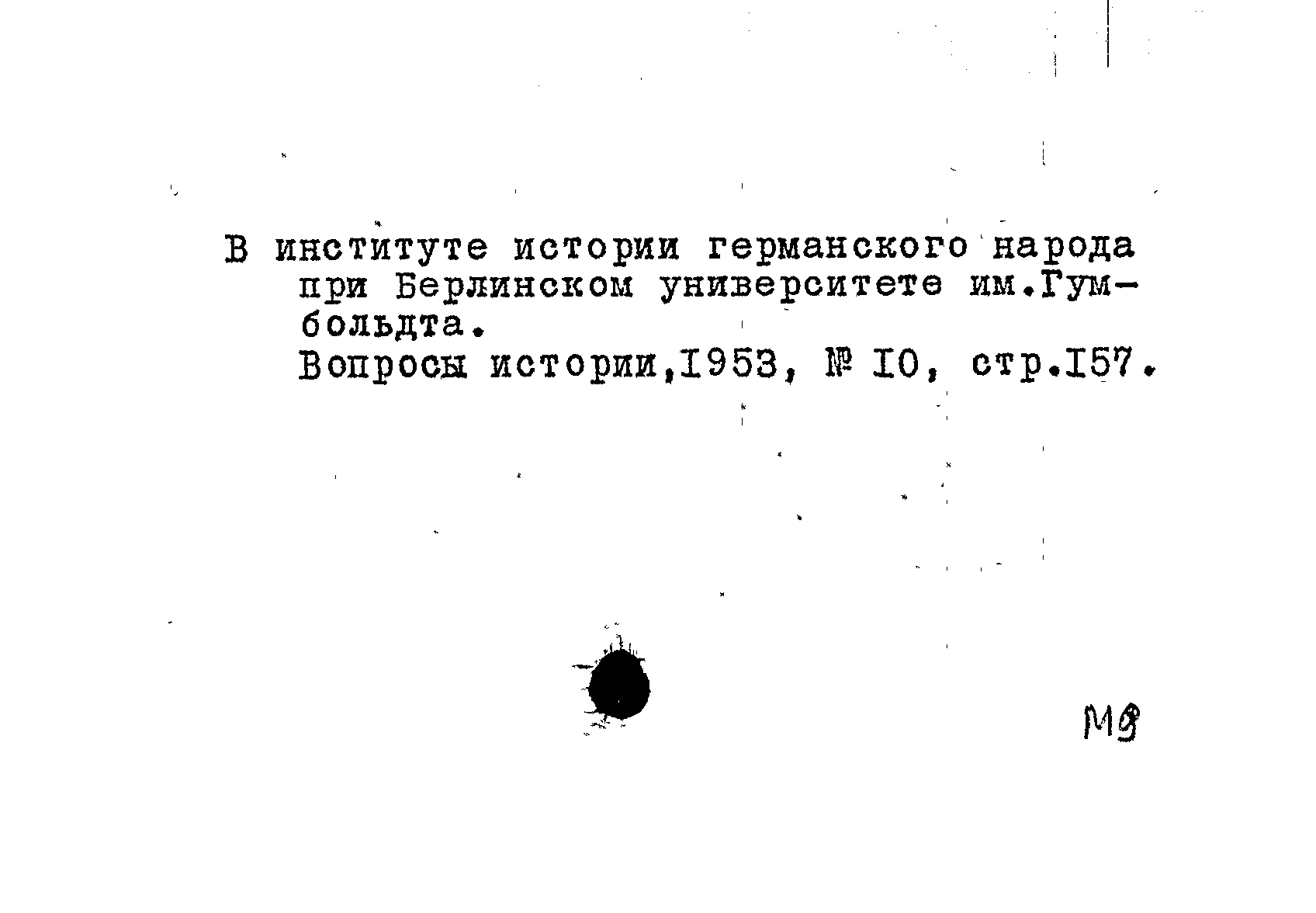 В институте истории германского народа при Берлинском университете им.Гумбольдта.

Вопросы истории,1953, № 10, стр.157.

М9